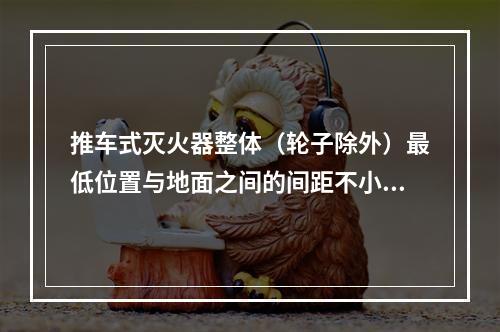 推车式灭火器整体（轮子除外）最低位置与地面之间的间距不小...